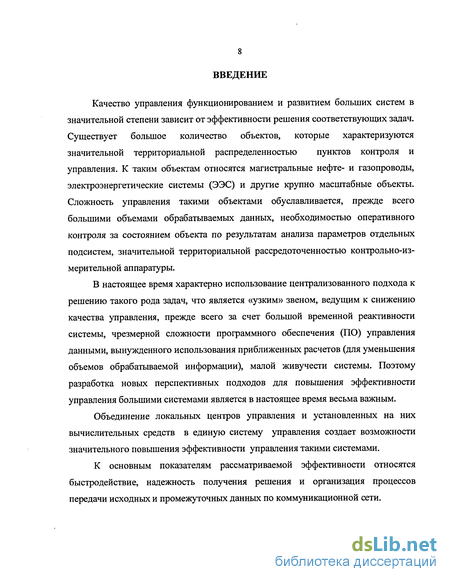 8

ВВЕДЕНИЕ

Качество управления функционированием и развитием больших систем в значительной степени зависит от эффективности решения соответствующих задач. Существует большое количество объектов, которые характеризуются значительной территориальной распределенностью пунктов контроля и управления. К таким объектам относятся магистральные нефте- и газопроводы, электроэнергетические системы (ЭЭС) и другие крупно масштабные объекты. Сложность управления такими объектами обуславливается, прежде всего большими объемами обрабатываемых данных, необходимостью оперативного контроля за состоянием объекта по результатам анализа параметров отдельных подсистем, значительной территориальной рассредоточенностью контрольно-измерительной аппаратуры.

В настоящее время характерно использование централизованного подхода к решению такого рода задач, что является «узким» звеном, ведущим к снижению качества управления, прежде всего за счет большой временной реактивности системы, чрезмерной сложности программного обеспечения (ПО) управления данными, вынужденного использования приближенных расчетов (для уменьшения объемов обрабатываемой информации), малой живучести системы. Поэтому разработка новых перспективных подходов для повышения эффективности управления большими системами является в настоящее время весьма важным.

Объединение локальных центров управления и установленных на них вычислительных средств в единую систему управления создает возможности значительного повышения эффективности управления такими системами.

К основным показателям рассматриваемой эффективности относятся быстродействие, надежность получения решения и организация процессов передачи исходных и промежуточных данных по коммуникационной сети.

dsLib.net
библиотека диссертаций